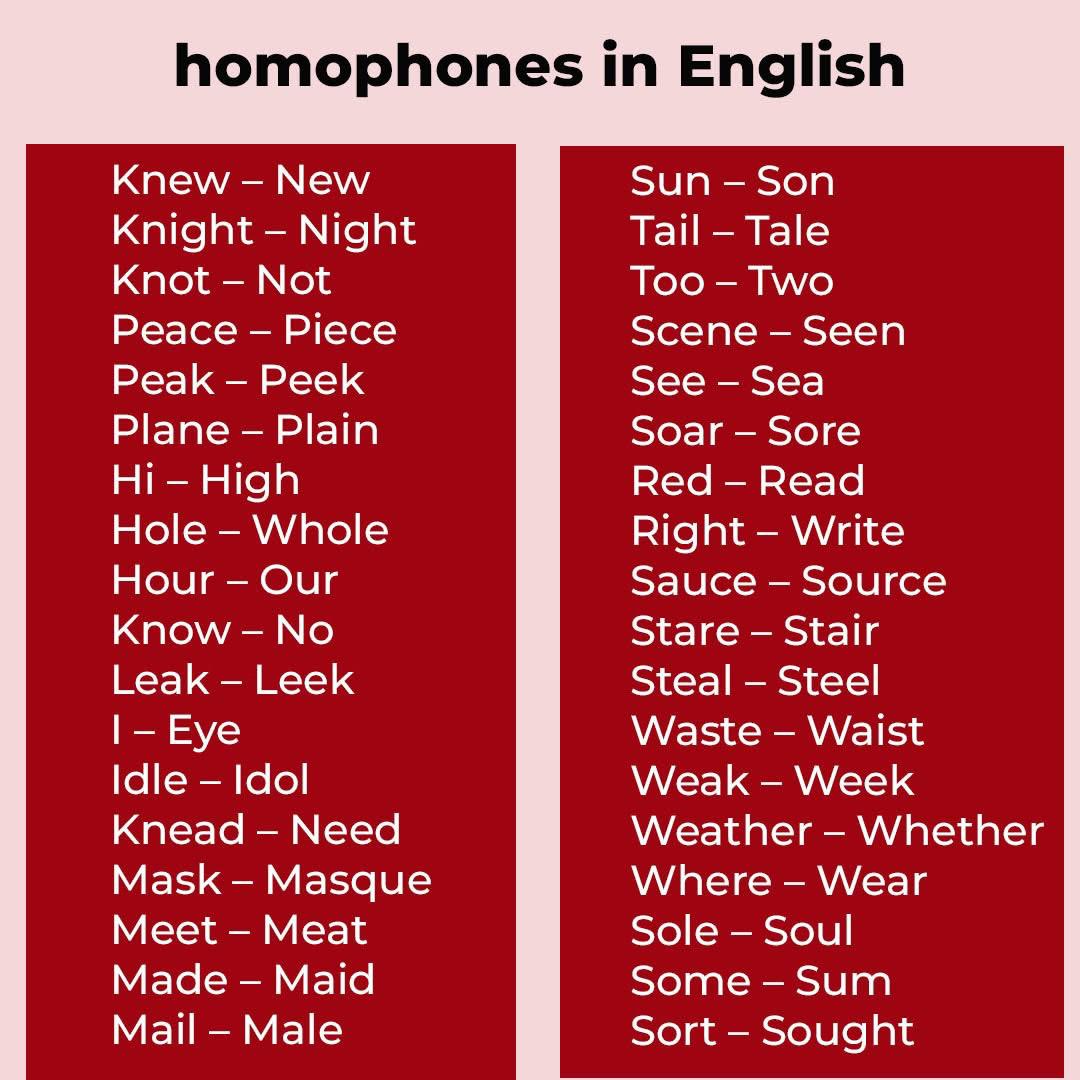 homophones in English

Knew – New
Knight – Night
Knot – Not
Peace – Piece
Peak – Peek
Plane – Plain
Hi – High
Hole – Whole
Hour – Our
Know – No
Leak – Leek
I – Eye
Idle – Idol
Knead – Need
Mask – Masque
Meet – Meat
Made – Maid
Mail – Male

Sun – Son
Tail – Tale
Too – Two
Scene – Seen
See – Sea
Soar – Sore
Red – Read
Right – Write
Sauce – Source
Stare – Stair
Steal – Steel
Waste – Waist
Weak – Week
Weather – Whether
Where – Wear
Sole – Soul
Some – Sum
Sort – Sought